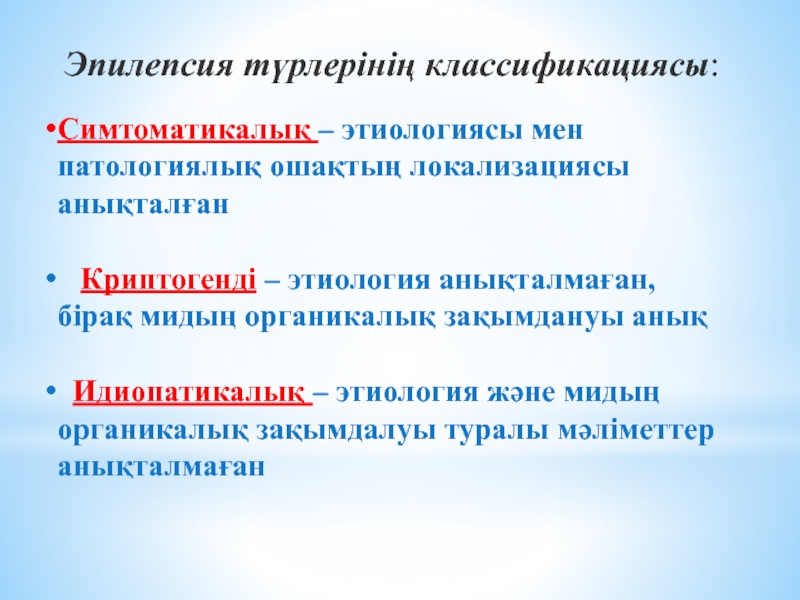 Эпилепсия түрлерінің классификациясы:

• Симтоматикалық – этиологиясы мен патологиялық ошақтың локализациясы анықталған

• Криптогенді – этиология анықталмаған, бірақ мидың органикалық зақымдануы анық

• Идиопатикалық – этиология және мидың органикалық зақымдалуы туралы мәліметтер анықталмаған